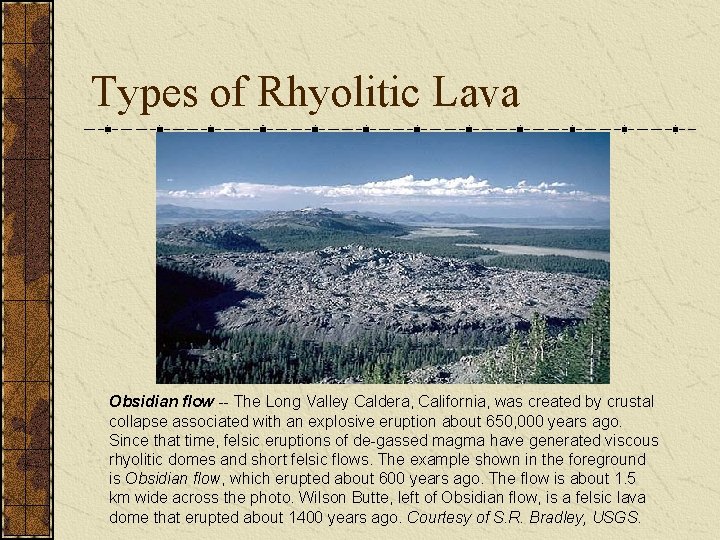 Types of Rhyolitic Lava

Obsidian flow -- The Long Valley Caldera, California, was created by crustal collapse associated with an explosive eruption about 650,000 years ago. Since that time, felsic eruptions of de-gassed magma have generated viscous rhyolitic domes and short felsic flows. The example shown in the foreground is Obsidian flow, which erupted about 600 years ago. The flow is about 1.5 km wide across the photo. Wilson Butte, left of Obsidian flow, is a felsic lava dome that erupted about 1400 years ago. Courtesy of S.R. Bradley, USGS.